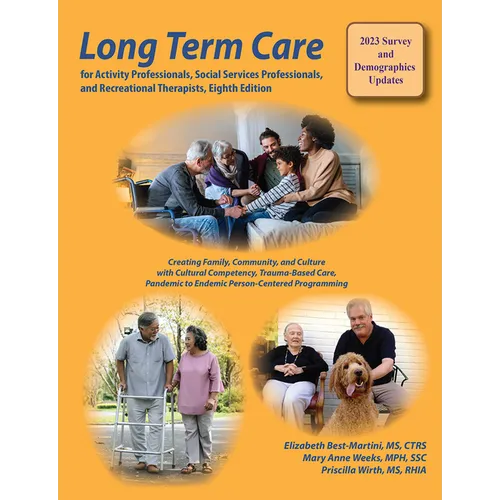 Long Term Care

for Activity Professionals, Social Services Professionals, and Recreational Therapists, Eighth Edition

2023 Survey and Demographics Updates

Creating Family, Community, and Culture with Cultural Competency, Trauma-Based Care, Pandemic to Endemic Person-Centered Programming

Elizabeth Best-Martini, MS, CTRS
Mary Anne Weeks, MPH, SSC
Priscilla Wirth, MS, RHIA